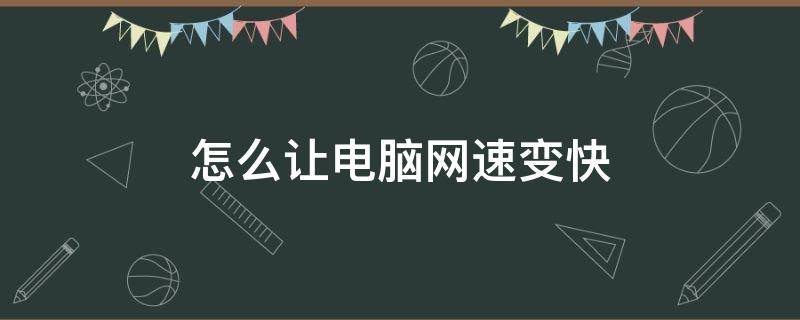 怎么让电脑网速变快